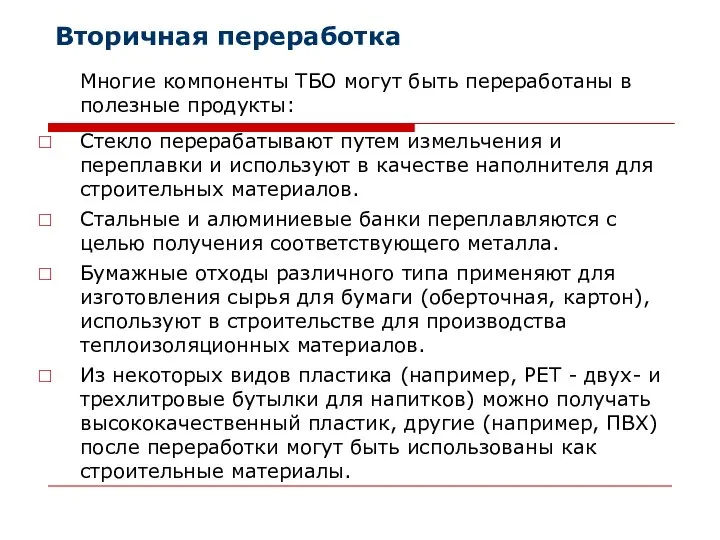 Вторичная переработка

Многие компоненты ТБО могут быть переработаны в полезные продукты:

□ Стекло перерабатывают путем измельчения и переплавки и используют в качестве наполнителя для строительных материалов.

□ Стальные и алюминиевые банки переплавляются с целью получения соответствующего металла.

□ Бумажные отходы различного типа применяют для изготовления сырья для бумаги (оберточная, картон), используют в строительстве для производства теплоизоляционных материалов.

□ Из некоторых видов пластика (например, PET - двух- и трехлитровые бутылки для напитков) можно получать высококачественный пластик, другие (например, ПВХ) после переработки могут быть использованы как строительные материалы.